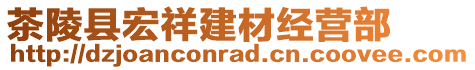 茶陵县宏祥建材经营部
http://dzjoanconrad.cn.coovee.com